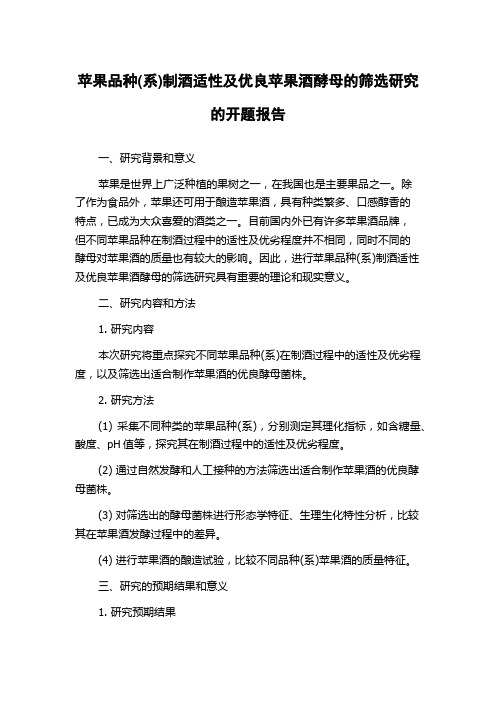 苹果品种(系)制酒适性及优良苹果酒酵母的筛选研究的开题报告

一、研究背景和意义

苹果是世界上广泛种植的果树之一，在我国也是主要果品之一。除了作为食品外，苹果还可用于酿造苹果酒，具有种类繁多、口感醇香的特点，已成为大众喜爱的酒类之一。目前国内外已有许多苹果酒品牌，但不同苹果品种在制酒过程中的适性及优劣程度并不相同，同时不同的酵母对苹果酒的质量也有较大的影响。因此，进行苹果品种(系)制酒适性及优良苹果酒酵母的筛选研究具有重要的理论和现实意义。

二、研究内容和方法

1. 研究内容

本次研究将重点探究不同苹果品种(系)在制酒过程中的适性及优劣程度，以及筛选出适合制作苹果酒的优良酵母菌株。

2. 研究方法

(1) 采集不同种类的苹果品种(系)，分别测定其理化指标，如含糖量、酸度、pH 值等，探究其在制酒过程中的适性及优劣程度。

(2) 通过自然发酵和人工接种的方法筛选出适合制作苹果酒的优良酵母菌株。

(3) 对筛选出的酵母菌株进行形态学特征、生理生化特性分析，比较其在苹果酒发酵过程中的差异。

(4) 进行苹果酒的酿造试验，比较不同品种(系)苹果酒的质量特征。

三、研究的预期结果和意义

1. 研究预期结果